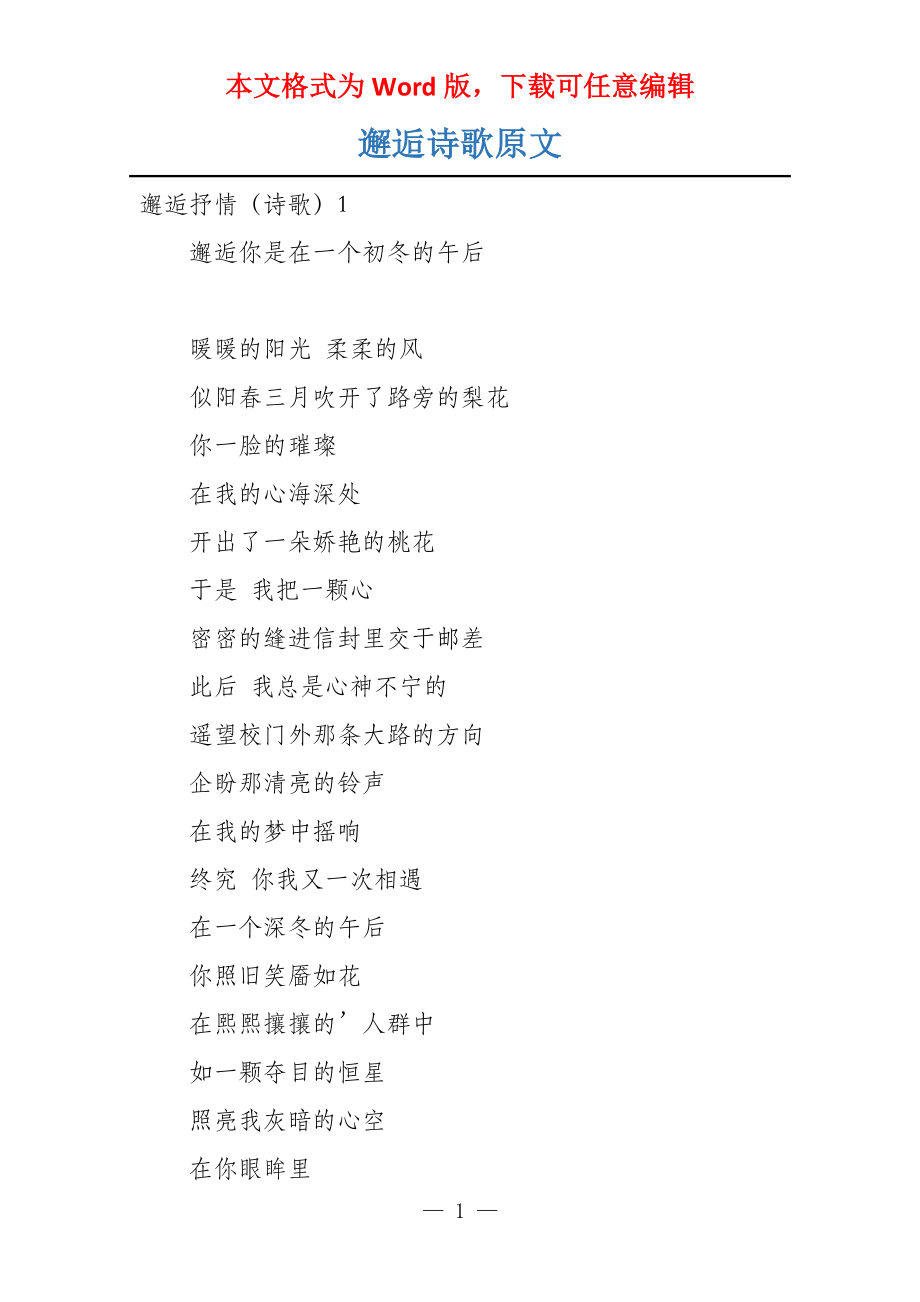 本文格式为 Word 版，下载可任意编辑

邂逅诗歌原文

邂逅抒情（诗歌）1

邂逅你是在一个初冬的午后

暖暖的阳光 柔柔的风
似阳春三月吹开了路旁的梨花
你一脸的璀璨
在我的心海深处
开出了一朵娇艳的桃花
于是 我把一颗心
密密的缝进信封里交于邮差
此后 我总是心神不宁的
遥望校门外那条大路的方向
企盼那清亮的铃声
在我的梦中摇响
终究 你我又一次相遇
在一个深冬的午后
你照旧笑靥如花
在熙熙攘攘的’人群中
如一颗夺目的恒星
照亮我灰暗的心空
在你眼眸里

— 1 —